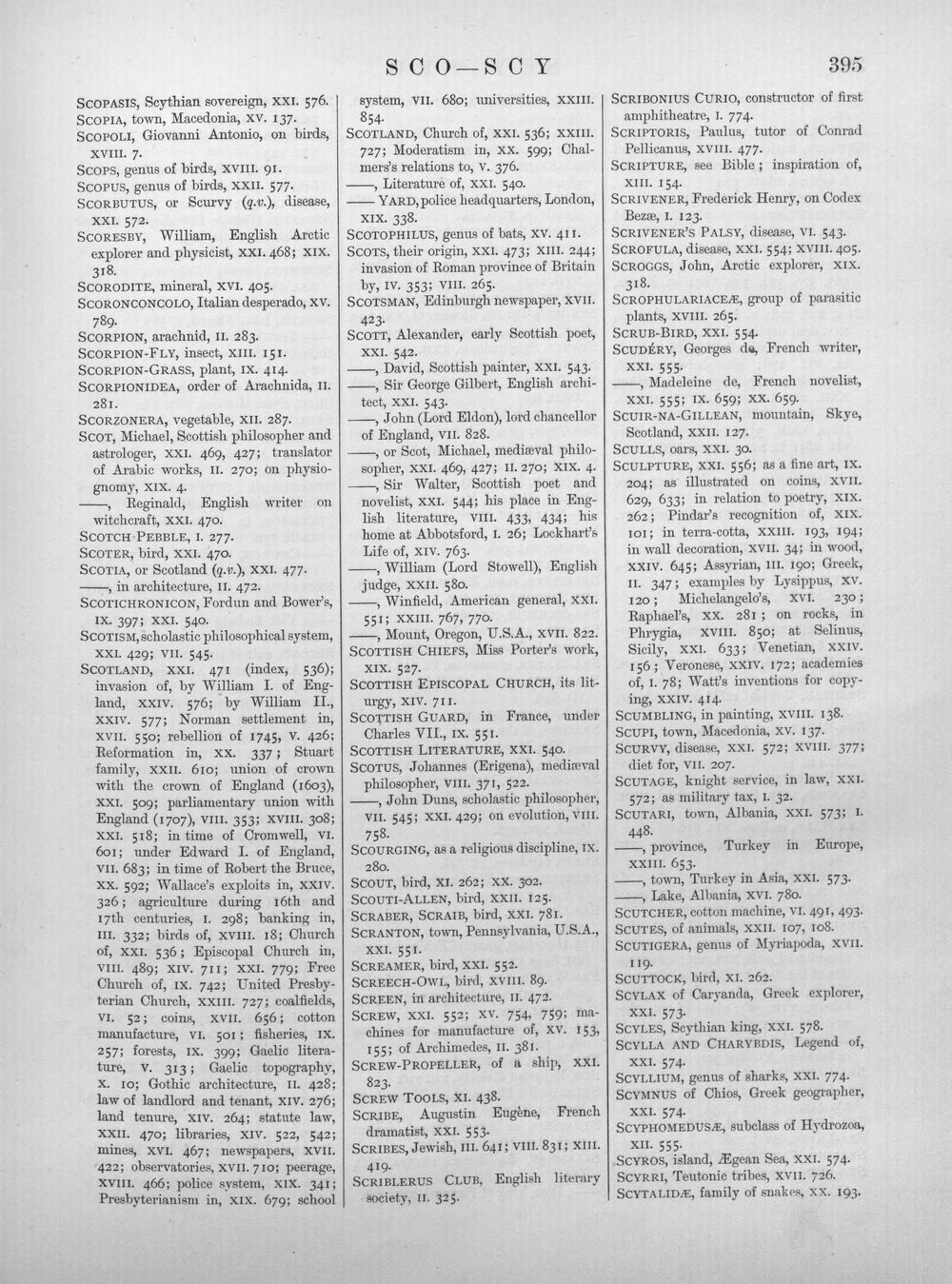 SCO—SCY

395

SCOPASIS, Scythian sovereign, XXI. 576.
SCOPIA, town, Macedonia, XV. 137.
SCOPOLI, Giovanni Antonio, on birds, XVIII. 7.
SCOPS, genus of birds, XVIII. 91.
SCOPUS, genus of birds, XXII. 577.
SCORBUTUS, or Scurvy (q.v.), disease, XXI. 572.
SCORESBY, William, English Arctic explorer and physicist, XXI. 468; XIX. 318.
SCORODITE, mineral, XVI. 405.
SCORONCONCOLO, Italian desperado, XV. 789.
SCORPION, arachnid, II. 283.
SCORPION-FLY, insect, XIII. 151.
SCORPION-GRASS, plant, IX. 414.
SCORPIONIDEA, order of Arachnida, II. 281.
SCORZONERA, vegetable, XII. 287.
SCOT, Michael, Scottish philosopher and astrologer, XXI. 469, 427; translator of Arabic works, II. 270; on physiognomy, XIX. 4.
——, Reginald, English writer on witchcraft, XXI. 470.
SCOTCH PEBBLE, I. 277.
SCOTER, bird, XXI. 470.
SCOTIA, or Scotland (q.v.), XXI. 477.
——, in architecture, II. 472.
SCOTICHRONICON, Fordun and Bower's, IX. 397; XXI. 540.
SCOTISM, scholastic philosophical system, XXI. 429; VII. 545.
SCOTLAND, XXI. 471 (index, 536); invasion of, by William I. of England, XXIV. 576; by William II., XXIV. 577; Norman settlement in, XVII. 550; rebellion of 1745, V. 426; Reformation in, XX. 337; Stuart family, XXII. 610; union of crown with the crown of England (1603), XXI. 509; parliamentary union with England (1707), VIII. 353; XVIII. 308; XXI. 518; in time of Cromwell, VI. 601; under Edward I. of England, VII. 683; in time of Robert the Bruce, XX. 592; Wallace's exploits in, XXIV. 326; agriculture during 16th and 17th centuries, I. 298; banking in, III. 332; birds of, XVIII. 18; Church of, XXI. 536; Episcopal Church in, VIII. 489; XIV. 711; XXI. 779; Free Church of, IX. 742; United Presbyterian Church, XXIII. 727; coalfields, VI. 52; coins, XVII. 656; cotton manufacture, VI. 501; fisheries, IX. 257; forests, IX. 399; Gaelic literature, V. 313; Gaelic topography, X. 10; Gothic architecture, II. 428; law of landlord and tenant, XIV. 276; land tenure, XIV. 264; statute law, XXII. 470; libraries, XIV. 522, 542; mines, XVI. 467; newspapers, XVII. 422; observatories, XVII. 710; peerage, XVIII. 466; police system, XIX. 341; Presbyterianism in, XIX. 679; school system, VII. 680; universities, XXIII. 854.
SCOTLAND, Church of, XXI. 536; XXIII. 727; Moderatism in, XX. 599; Chalmers's relations to, V. 376.
——, Literature of, XXI. 540.
—— YARD, police headquarters, London, XIX. 338.
SCOTOPHILUS, genus of bats, XV. 411.
SCOTS, their origin, XXI. 473; XIII. 244; invasion of Roman province of Britain by, IV. 353; VIII. 265.
SCOTSMAN, Edinburgh newspaper, XVII. 423.
SCOTT, Alexander, early Scottish poet, XXI. 542.
——, David, Scottish painter, XXI. 543.
——, Sir George Gilbert, English architect, XXI. 543.
——, John (Lord Eldon), lord chancellor of England, VII. 828.
——, or Scot, Michael, mediæval philosopher, XXI. 469, 427; II. 270; XIX. 4.
——, Sir Walter, Scottish poet and novelist, XXI. 544; his place in English literature, VIII. 433, 434; his home at Abbotsford, I. 26; Lockhart's Life of, XIV. 763.
——, William (Lord Stowell), English judge, XXII. 580.
——, Winfield, American general, XXI. 551; XXIII. 767, 770.
——, Mount, Oregon, U.S.A., XVII. 822.
SCOTTISH CHIEFS, Miss Porter's work, XIX. 527.
SCOTTISH EPISCOPAL CHURCH, its liturgy, XIV. 711.
SCOTTISH GUARD, in France, under Charles VII., IX. 551.
SCOTTISH LITERATURE, XXI. 540.
SCOTUS, Johannes (Erigena), mediæval philosopher, VIII. 371, 522.
——, John Duns, scholastic philosopher, VII. 545; XXI. 429; on evolution, VIII. 758.
SCOURGING, as a religious discipline, IX. 280.
SCOUT, bird, XI. 262; XX. 302.
SCOUTI-ALLEN, bird, XXII. 125.
SCRABER, SCRAIB, bird, XXI. 781.
SCRANTON, town, Pennsylvania, U.S.A., XXI. 551.
SCREAMER, bird, XXI. 552.
SCREECH-OWL, bird, XVIII. 89.
SCREEN, in architecture, II. 472.
SCREW, XXI. 552; XV. 754, 759; machines for manufacture of, XV. 153, 155; of Archimedes, II. 381.
SCREW-PROPELLER, of a ship, XXI. 823.
SCREW TOOLS, XI. 438.
SCRIBE, Augustin Eugène, French dramatist, XXI. 553.
SCRIBES, Jewish, III. 641; VIII. 831; XIII. 419.
SCRIBLERUS CLUB, English literary society, II. 325.
SCRIBONIUS CURIO, constructor of first amphitheatre, I. 774.
SCRIPTORIS, Paulus, tutor of Conrad Pellicanus, XVIII. 477.
SCRIPTURE, see Bible; inspiration of, XIII. 154.
SCRIVENER, Frederick Henry, on Codex Bezæ, I. 123.
SCRIVENER'S PALSY, disease, VI. 543.
SCROFULA, disease, XXI. 554; XVIII. 405.
SCROGGS, John, Arctic explorer, XIX. 318.
SCROPHULARIACEÆ, group of parasitic plants, XVIII. 265.
SCRUB-BIRD, XXI. 554.
SCUDÉRY, Georges de, French writer, XXI. 555.
——, Madeleine de, French novelist, XXI. 555; IX. 659; XX. 659.
SCUIR-NA-GILLEAN, mountain, Skye, Scotland, XXI. 127.
SCULLS, oars, XXI. 30.
SCULPTURE, XXI. 556; as a fine art, IX. 204; as illustrated on coins, XVII. 629, 633; in relation to poetry, XIX. 262; Pindar's recognition of, XIX. 101; in terra-cotta, XXIII. 193, 194; in wall decoration, XVII. 34; in wood, XXIV. 645; Assyrian, III. 190; Greek, II. 347; examples by Lysippus, XV. 120; Michelangelo's, XVI. 230; Raphael's, XX. 281; on rocks, in Phrygia, XVIII. 850; at Selinus, Sicily, XXI. 633; Venetian, XXIV. 156; Veronese, XXIV. 172; academies of, I. 78; Watt's inventions for copying, XXIV. 414.
SCUMBLING, in painting, XVIII. 138.
SCUPI, town, Macedonia, XV. 137.
SCURVY, disease, XXI. 572; XVIII. 377; diet for, VII. 207.
SCUTAGE, knight service, in law, XXI. 572; as military tax, I. 32.
SCUTARI, town, Albania, XXI. 573; I. 448.
——, province, Turkey in Europe, XXIII. 653.
——, town, Turkey in Asia, XXI. 573.
——, Lake, Albania, XVI. 780.
SCUTCHER, cotton machine, VI. 491, 493.
SCUTES, of animals, XXII. 107, 108.
SCUTIGERA, genus of Myriapoda, XVII. 119.
SCUTTOCK, bird, XI. 262.
SCYLAX of Caryanda, Greek explorer, XXI. 573.
SCYLES, Scythian king, XXI. 578.
SCYLLA AND CHARYBDIS, Legend of, XXI. 574.
SCYLLIUM, genus of sharks, XXI. 774.
SCYMNUS of Chios, Greek geographer, XXI. 574.
SCYPHOMEDUSÆ, subclass of Hydrozoa, XII. 555.
SCYROS, island, Ægean Sea, XXI. 574.
SCYRRI, Teutonic tribes, XVII. 726.
SCYTALIDÆ, family of snakes, XX. 193.